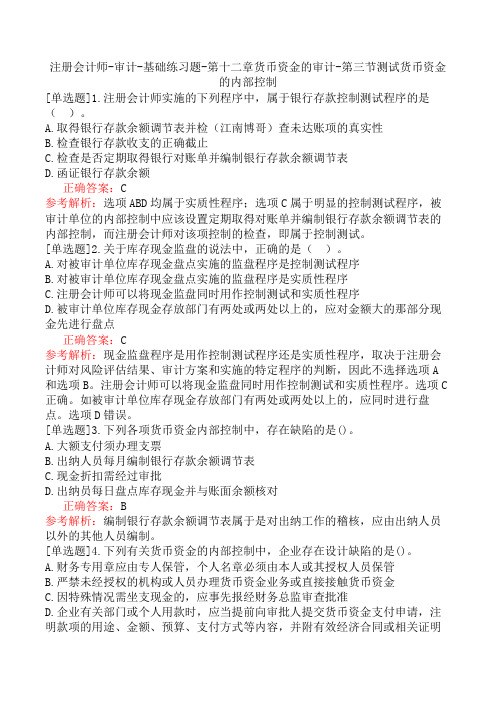 注册会计师-审计-基础练习题-第十二章货币资金的审计-第三节测试货币资金的内部控制

[单选题]1.注册会计师实施的下列程序中，属于银行存款控制测试程序的是（　）。

A.取得银行存款余额调节表并检（江南博哥）查未达账项的真实性

B.检查银行存款收支的正确截止

C.检查是否定期取得银行对账单并编制银行存款余额调节表

D.函证银行存款余额

正确答案：C

参考解析：选项ABD均属于实质性程序；选项C属于明显的控制测试程序，被审计单位的内部控制中应该设置定期取得对账单并编制银行存款余额调节表的内部控制，而注册会计师对该项控制的检查，即属于控制测试。

[单选题]2.关于库存现金监盘的说法中，正确的是（　）。

A.对被审计单位库存现金盘点实施的监盘程序是控制测试程序

B.对被审计单位库存现金盘点实施的监盘程序是实质性程序

C.注册会计师可以将现金监盘同时用作控制测试和实质性程序

D.被审计单位库存现金存放部门有两处或两处以上的，应对金额大的那部分现金先进行盘点

正确答案：C

参考解析：现金监盘程序是用作控制测试程序还是实质性程序，取决于注册会计师对风险评估结果、审计方案和实施的特定程序的判断，因此不选择选项A和选项B。注册会计师可以将现金监盘同时用作控制测试和实质性程序。选项C正确。如被审计单位库存现金存放部门有两处或两处以上的，应同时进行盘点。选项D错误。

[单选题]3.下列各项货币资金内部控制中，存在缺陷的是()。

A.大额支付须办理支票

B.出纳人员每月编制银行存款余额调节表

C.现金折扣需经过审批

D.出纳员每日盘点库存现金并与账面余额核对

正确答案：B

参考解析：编制银行存款余额调节表属于是对出纳工作的稽核，应由出纳人员以外的其他人员编制。

[单选题]4.下列有关货币资金的内部控制中，企业存在设计缺陷的是()。

A.财务专用章应由专人保管，个人名章必须由本人或其授权人员保管

B.严禁未经授权的机构或人员办理货币资金业务或直接接触货币资金

C.因特殊情况需坐支现金的，应事先报经财务总监审查批准

D.企业有关部门或个人用款时，应当提前向审批人提交货币资金支付申请，注明款项的用途、金额、预算、支付方式等内容，并附有效经济合同或相关证明